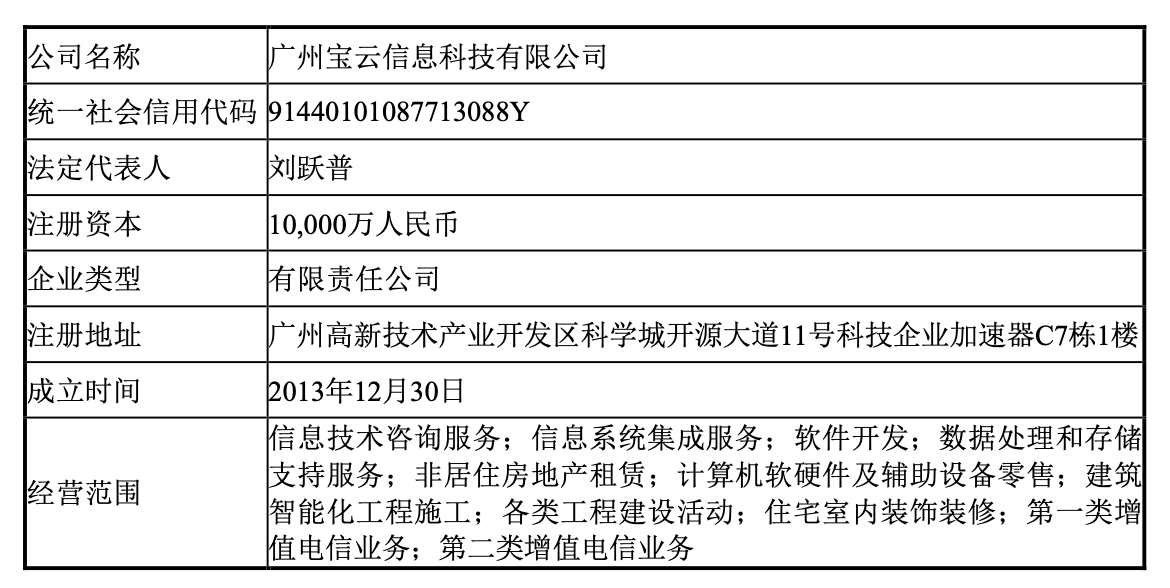 | 公司名称 | 广州宝云信息科技有限公司 |
|---|---|
| 统一社会信用代码 | 91440101087713088Y |
| 法定代表人 | 刘跃普 |
| 注册资本 | 10,000万人民币 |
| 企业类型 | 有限责任公司 |
| 注册地址 | 广州高新技术产业开发区科学城开源大道11号科技企业加速器C7栋1楼 |
| 成立时间 | 2013年12月30日 |
| 经营范围 | 信息技术咨询服务；信息系统集成服务；软件开发；数据处理和存储支持服务；非居住房地产租赁；计算机软硬件及辅助设备零售；建筑智能化工程施工；各类工程建设活动；住宅室内装饰装修；第一类增值电信业务；第二类增值电信业务 |